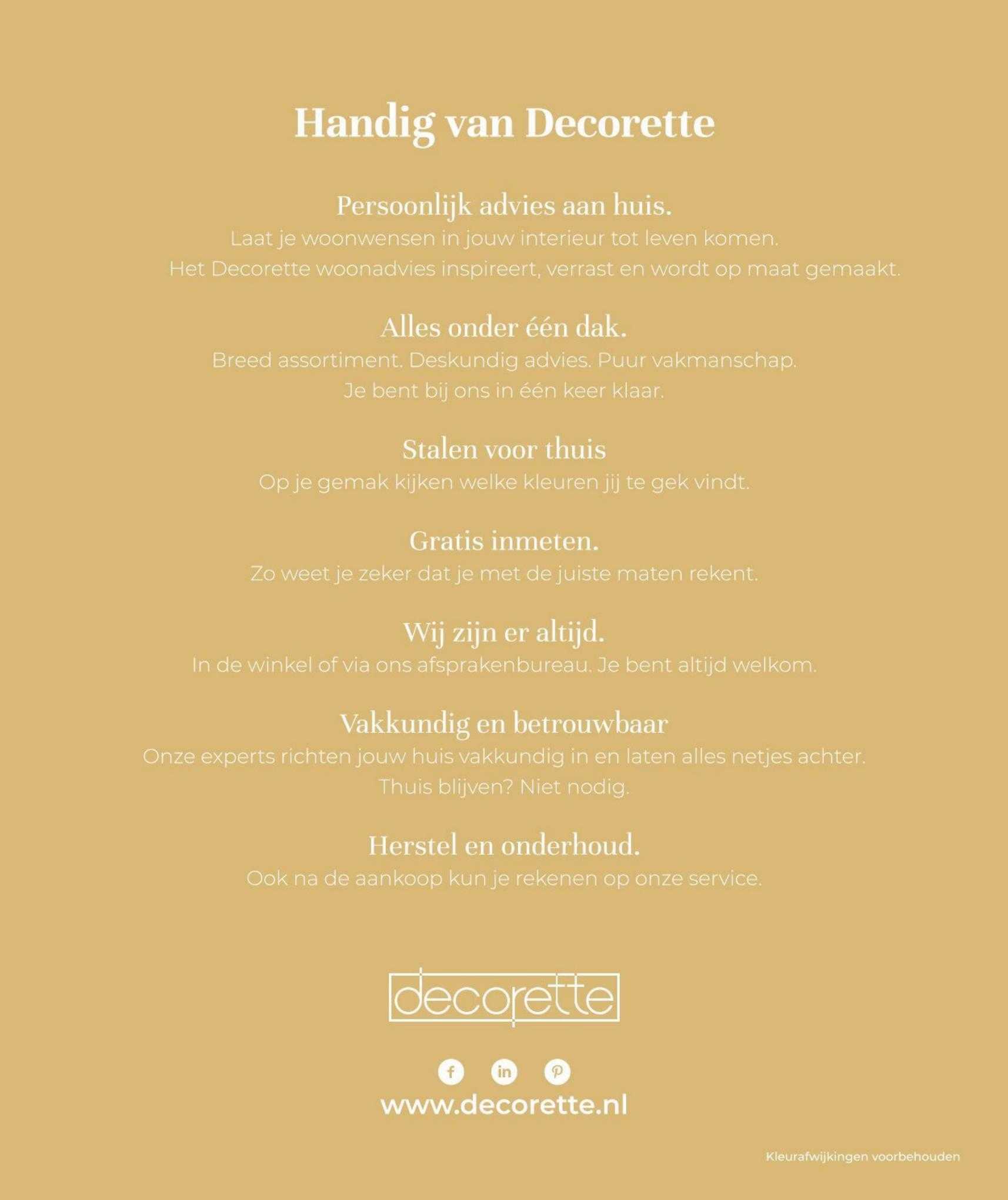 Handig van Decorette

Persoonlijk advies aan huis.
Laat je woonwensen in jouw interieur tot leven komen. Het Decorette woonadvies inspireert, verrast en wordt op maat gemaakt.

Alles onder één dak.
Breed assortiment. Deskundig advies. Puur vakmanschap. Je bent bij ons in één keer klaar.

Stalen voor thuis
Op je gemak kijken welke kleuren jij te gek vindt.

Gratis inmeten.
Zo weet je zeker dat je met de juiste maten rekent.

Wij zijn er altijd.
In de winkel of via ons afsprakenbureau. Je bent altijd welkom.

Vakkundig en betrouwbaar
Onze experts richten jouw huis vakkundig in en laten alles netjes achter. Thuis blijven? Niet nodig.

Herstel en onderhoud.
Ook na de aankoop kun je rekenen op onze service.

decorette

www.decorette.nl

Kleurafwijkingen voorbehouden